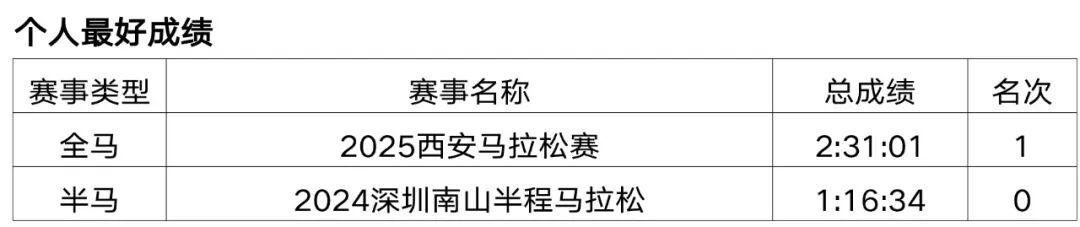 个人最好成绩

| 赛事类型 | 赛事名称 | 总成绩 | 名次 |
|---|---|---|---|
| 全马 | 2025西安马拉松赛 | 2:31:01 | 1 |
| 半马 | 2024深圳南山半程马拉松 | 1:16:34 | 0 |